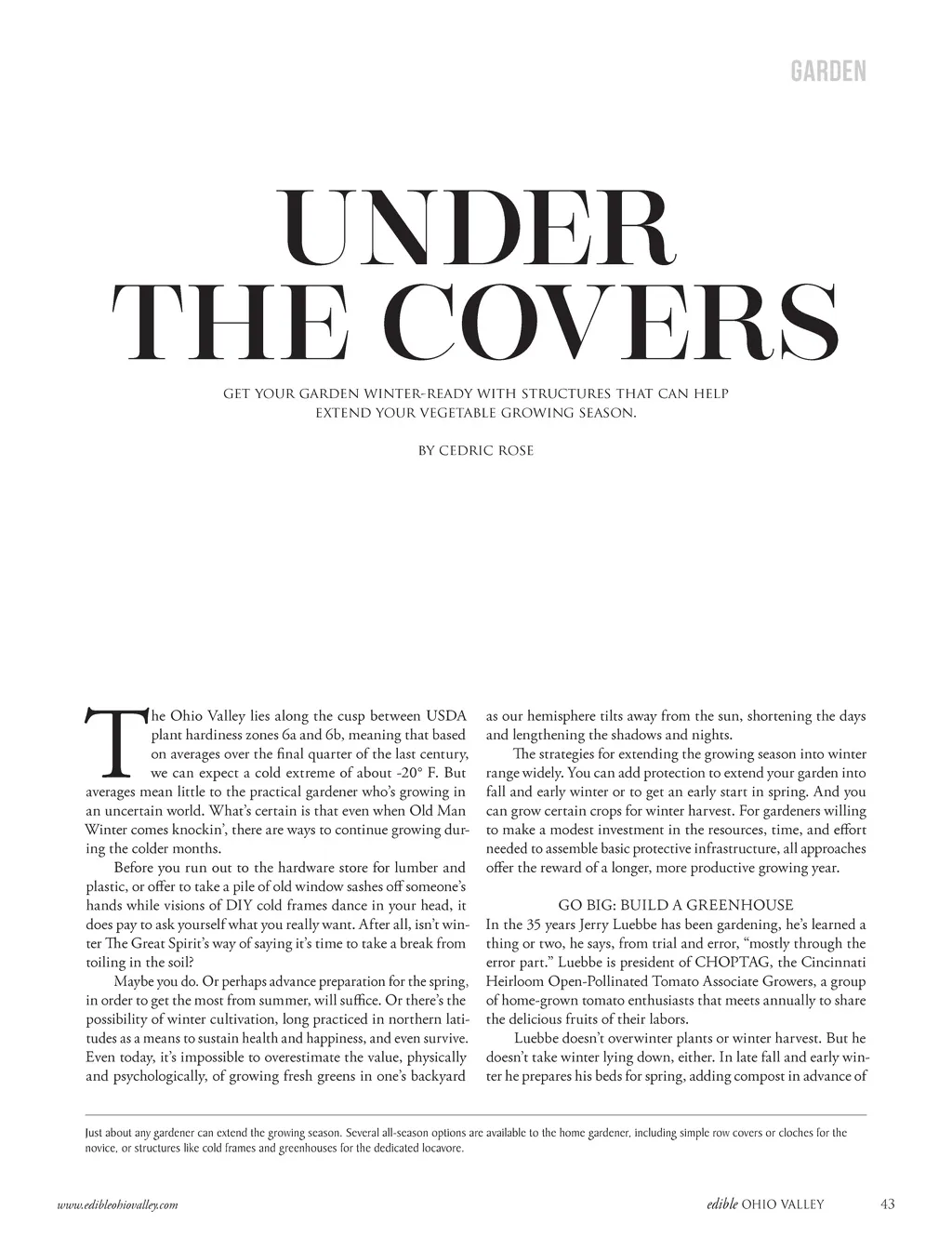 GARDEN

UNDER THE COVERS

GET YOUR GARDEN WINTER-READY WITH STRUCTURES THAT CAN HELP EXTEND YOUR VEGETABLE GROWING SEASON.

BY CEDRIC ROSE

The Ohio Valley lies along the cusp between USDA plant hardiness zones 6a and 6b, meaning that based on averages over the final quarter of the last century, we can expect a cold extreme of about -20° F. But averages mean little to the practical gardener who's growing in an uncertain world. What's certain is that even when Old Man Winter comes knockin', there are ways to continue growing during the colder months.

Before you run out to the hardware store for lumber and plastic, or offer to take a pile of old window sashes off someone's hands while visions of DIY cold frames dance in your head, it does pay to ask yourself what you really want. After all, isn't winter The Great Spirit's way of saying it's time to take a break from toiling in the soil?

Maybe you do. Or perhaps advance preparation for the spring, in order to get the most from summer, will suffice. Or there's the possibility of winter cultivation, long practiced in northern latitudes as a means to sustain health and happiness, and even survive. Even today, it's impossible to overestimate the value, physically and psychologically, of growing fresh greens in one's backyard as our hemisphere tilts away from the sun, shortening the days and lengthening the shadows and nights.

The strategies for extending the growing season into winter range widely. You can add protection to extend your garden into fall and early winter or to get an early start in spring. And you can grow certain crops for winter harvest. For gardeners willing to make a modest investment in the resources, time, and effort needed to assemble basic protective infrastructure, all approaches offer the reward of a longer, more productive growing year.

GO BIG: BUILD A GREENHOUSE

In the 35 years Jerry Luebbe has been gardening, he's learned a thing or two, he says, from trial and error, "mostly through the error part." Luebbe is president of CHOPTAG, the Cincinnati Heirloom Open-Pollinated Tomato Associate Growers, a group of home-grown tomato enthusiasts that meets annually to share the delicious fruits of their labors.

Luebbe doesn't overwinter plants or winter harvest. But he doesn't take winter lying down, either. In late fall and early winter he prepares his beds for spring, adding compost in advance of

Just about any gardener can extend the growing season. Several all-season options are available to the home gardener, including simple row covers or cloches for the novice, or structures like cold frames and greenhouses for the dedicated locavore.

www.edibleohiovalley.com

edible OHIO VALLEY 43